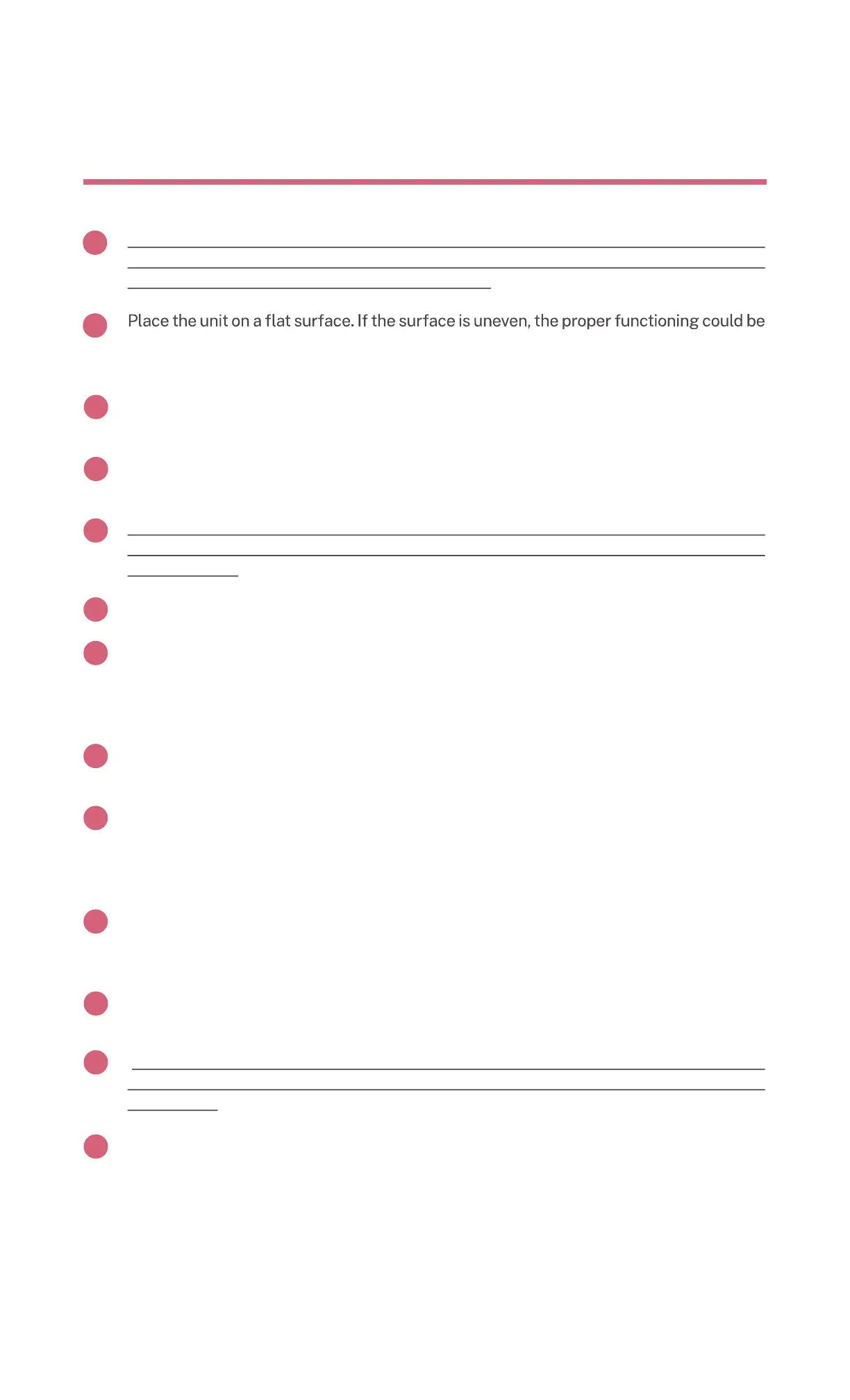 Place the unit on a flat surface. If the surface is uneven, the proper functioning could be